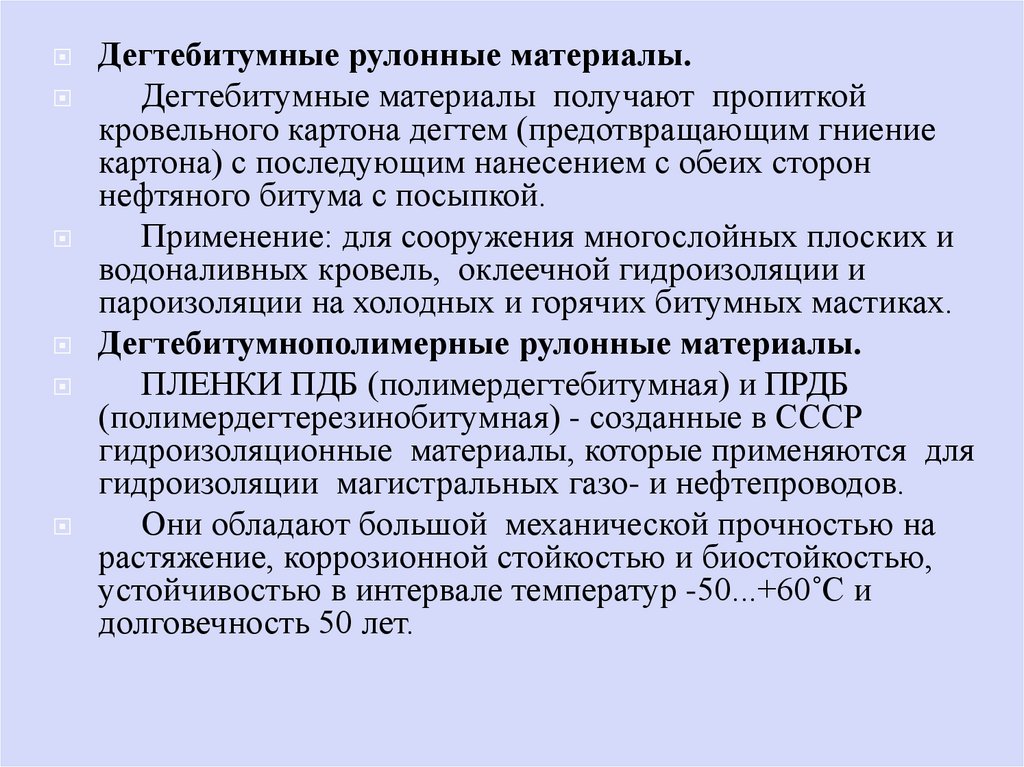 Дегтебитумные рулонные материалы.

Дегтебитумные материалы получают пропиткой кровельного картона дегтем (предотвращающим гниение картона) с последующим нанесением с обеих сторон нефтяного битума с посыпкой.

Применение: для сооружения многослойных плоских и водоналивных кровель, оклеечной гидроизоляции и пароизоляции на холодных и горячих битумных мастиках.

Дегтебитумнополимерные рулонные материалы.

ПЛЕНКИ ПДБ (полимердегтебитумная) и ПРДБ (полимердегтерезинобитумная) - созданные в СССР гидроизоляционные материалы, которые применяются для гидроизоляции магистральных газо- и нефтепроводов.

Они обладают большой механической прочностью на растяжение, коррозионной стойкостью и биостойкостью, устойчивостью в интервале температур -50...+60˚С и долговечность 50 лет.